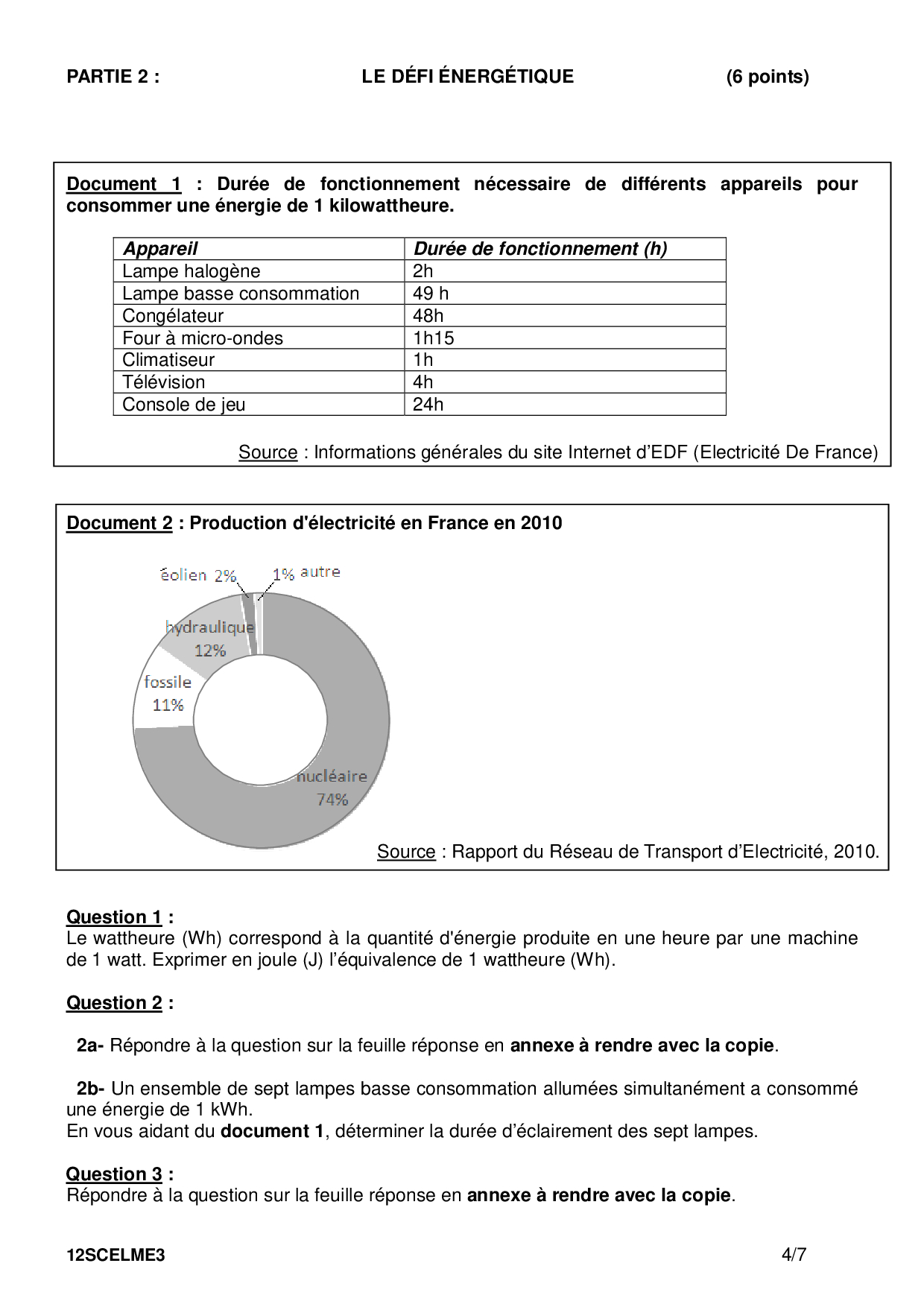 PARTIE 2 : LE DÉFI ÉNERGÉTIQUE (6 points)

Document 1 : Durée de fonctionnement nécessaire de différents appareils pour consommer une énergie de 1 kilowattheure.

| Appareil | Durée de fonctionnement (h) |
|---|---|
| Lampe halogène | 2h |
| Lampe basse consommation | 49 h |
| Congélateur | 48h |
| Four à micro-ondes | 1h15 |
| Climatiseur | 1h |
| Télévision | 4h |
| Console de jeu | 24h |

Source : Informations générales du site Internet d'EDF (Electricité De France)

Document 2 : Production d'électricité en France en 2010

éolien 2%
1% autre
hydraulique 12%
fossile 11%
nucléaire 74%

Source : Rapport du Réseau de Transport d'Electricité, 2010.

Question 1 :
Le wattheure (Wh) correspond à la quantité d'énergie produite en une heure par une machine de 1 watt. Exprimer en joule (J) l'équivalence de 1 wattheure (Wh).

Question 2 :

2a- Répondre à la question sur la feuille réponse en annexe à rendre avec la copie.

2b- Un ensemble de sept lampes basse consommation allumées simultanément a consommé une énergie de 1 kWh.
En vous aidant du document 1, déterminer la durée d'éclairement des sept lampes.

Question 3 :
Répondre à la question sur la feuille réponse en annexe à rendre avec la copie.

12SCELME3 4/7